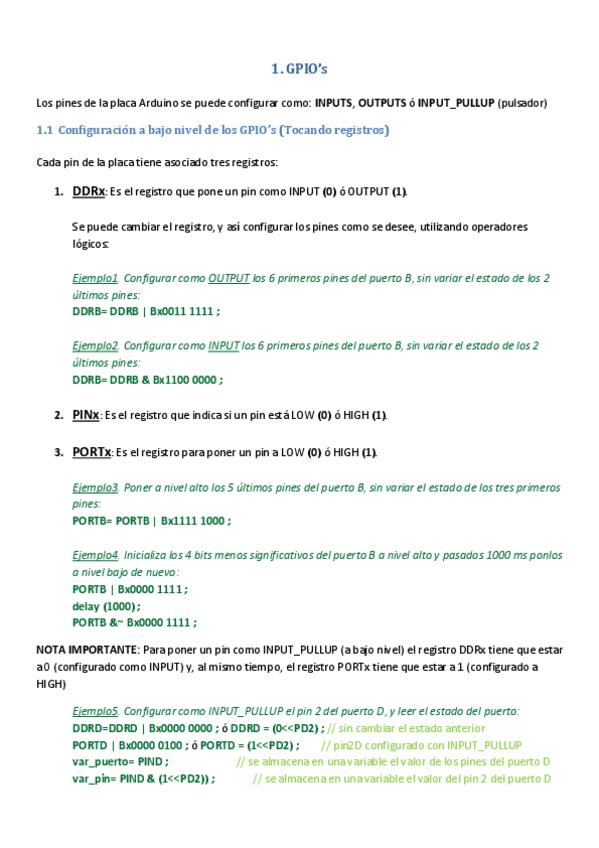 1. GPIO's

Los pines de la placa Arduino se puede configurar como: INPUTS, OUTPUTS ó INPUT_PULLUP (pulsador)

1.1 Configuración a bajo nivel de los GPIO's (Tocando registros)

Cada pin de la placa tiene asociado tres registros:

1. DDRx: Es el registro que pone un pin como INPUT (0) ó OUTPUT (1).

Se puede cambiar el registro, y así configurar los pines como se desee, utilizando operadores lógicos:

Ejemplo1. Configurar como OUTPUT los 6 primeros pines del puerto B, sin variar el estado de los 2 últimos pines:
DDRB= DDRB | Bx0011 1111 ;

Ejemplo2. Configurar como INPUT los 6 primeros pines del puerto B, sin variar el estado de los 2 últimos pines:
DDRB= DDRB & Bx1100 0000 ;

2. PINx: Es el registro que indica si un pin está LOW (0) ó HIGH (1).

3. PORTx: Es el registro para poner un pin a LOW (0) ó HIGH (1).

Ejemplo3. Poner a nivel alto los 5 últimos pines del puerto B, sin variar el estado de los tres primeros pines:
PORTB= PORTB | Bx1111 1000 ;

Ejemplo4. Inicializa los 4 bits menos significativos del puerto B a nivel alto y pasados 1000 ms ponlos a nivel bajo de nuevo:
PORTB | Bx0000 1111 ;
delay (1000) ;
PORTB &~ Bx0000 1111 ;

NOTA IMPORTANTE: Para poner un pin como INPUT_PULLUP (a bajo nivel) el registro DDRx tiene que estar a 0 (configurado como INPUT) y, al mismo tiempo, el registro PORTx tiene que estar a 1 (configurado a HIGH)

Ejemplo5. Configurar como INPUT_PULLUP el pin 2 del puerto D, y leer el estado del puerto:
DDRD=DDRD | Bx0000 0000 ; ó DDRD = (0<<PD2) ; // sin cambiar el estado anterior
PORTD | Bx0000 0100 ; ó PORTD = (1<<PD2) ; // pin2D configurado con INPUT_PULLUP
var_puerto= PIND ; // se almacena en una variable el valor de los pines del puerto D
var_pin= PIND & (1<<PD2)) ; // se almacena en una variable el valor del pin 2 del puerto D